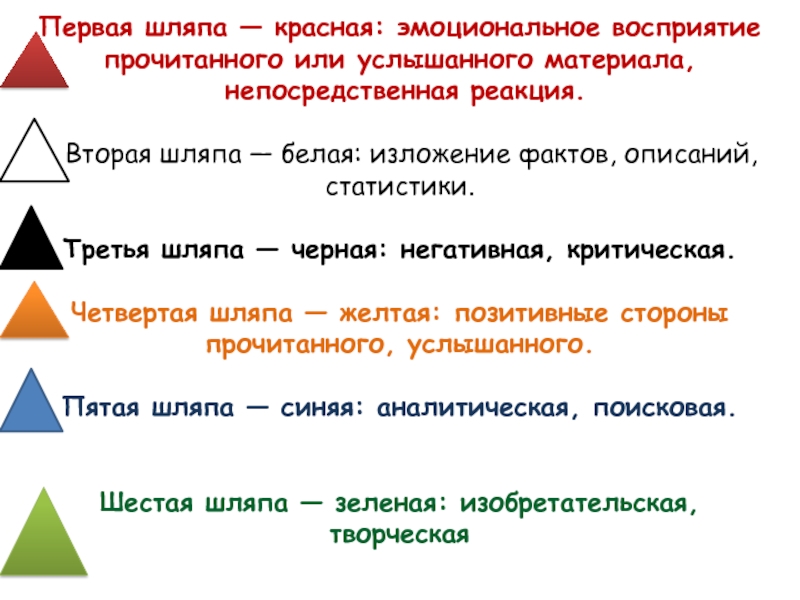 Первая шляпа — красная: эмоциональное восприятие прочитанного или услышанного материала, непосредственная реакция.

Вторая шляпа — белая: изложение фактов, описаний, статистики.

Третья шляпа — черная: негативная, критическая.

Четвертая шляпа — желтая: позитивные стороны прочитанного, услышанного.

Пятая шляпа — синяя: аналитическая, поисковая.

Шестая шляпа — зеленая: изобретательская, творческая